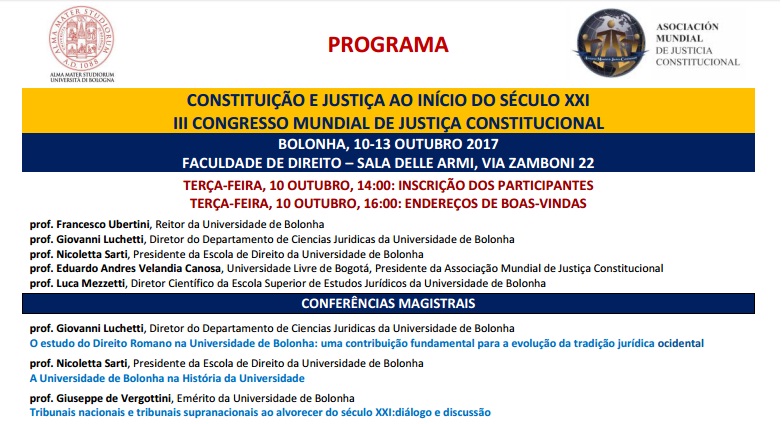 ALMA MATER STUDIORUM A.D. 1088
ALMA MATER STUDIORUM
UNIVERSITÀ DI BOLOGNA

PROGRAMA

ASOCIACIÓN MUNDIAL DE JUSTICIA CONSTITUCIONAL

CONSTITUIÇÃO E JUSTIÇA AO INÍCIO DO SÉCULO XXI
III CONGRESSO MUNDIAL DE JUSTIÇA CONSTITUCIONAL

BOLONHA, 10-13 OUTUBRO 2017
FACULDADE DE DIREITO – SALA DELLE ARMI, VIA ZAMBONI 22

TERÇA-FEIRA, 10 OUTUBRO, 14:00: INSCRIÇÃO DOS PARTICIPANTES
TERÇA-FEIRA, 10 OUTUBRO, 16:00: ENDEREÇOS DE BOAS-VINDAS

prof. Francesco Ubertini, Reitor da Universidade de Bolonha
prof. Giovanni Luchetti, Diretor do Departamento de Ciencias Juridicas da Universidade de Bolonha
prof. Nicoletta Sarti, Presidente da Escola de Direito da Universidade de Bolonha
prof. Eduardo Andres Velandia Canosa, Universidade Livre de Bogotá, Presidente da Associação Mundial de Justiça Constitucional
prof. Luca Mezzetti, Diretor Científico da Escola Superior de Estudos Jurídicos da Universidade de Bolonha

CONFERÊNCIAS MAGISTRAIS

prof. Giovanni Luchetti, Diretor do Departamento de Ciencias Juridicas da Universidade de Bolonha
O estudo do Direito Romano na Universidade de Bolonha: uma contribuição fundamental para a evolução da tradição jurídica ocidental

prof. Nicoletta Sarti, Presidente da Escola de Direito da Universidade de Bolonha
A Universidade de Bolonha na História da Universidade

prof. Giuseppe de Vergottini, Emérito da Universidade de Bolonha
Tribunais nacionais e tribunais supranacionais ao alvorecer do século XXI:diálogo e discussão